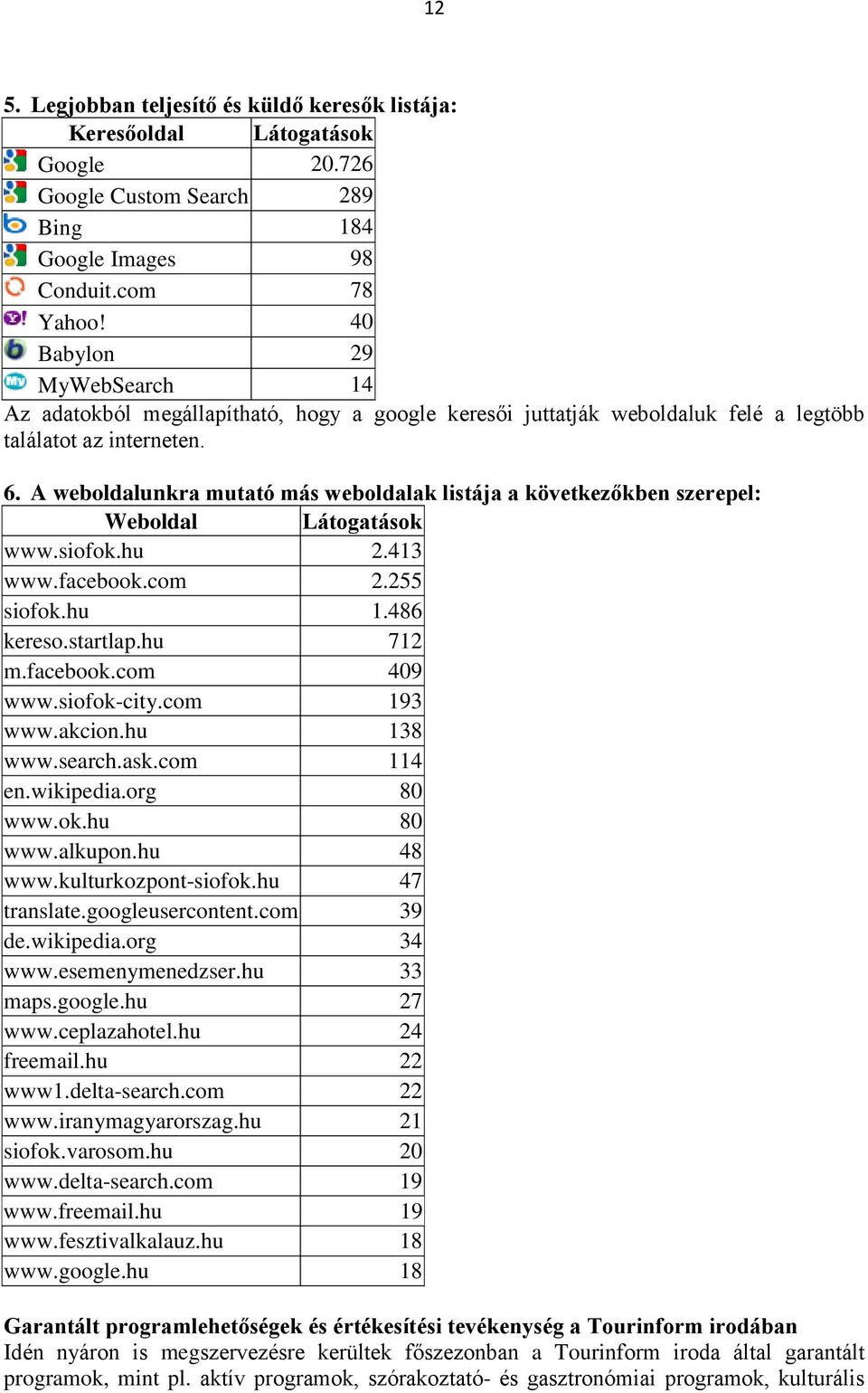 12

5. Legjobban teljesítő és küldő keresők listája:

| Keresőoldal | Látogatások |
|---|---|
| Google | 20.726 |
| Google Custom Search | 289 |
| Bing | 184 |
| Google Images | 98 |
| Conduit.com | 78 |
| Yahoo! | 40 |
| Babylon | 29 |
| MyWebSearch | 14 |

Az adatokból megállapítható, hogy a google keresői juttatják weboldaluk felé a legtöbb találatot az interneten.

6. A weboldalunkra mutató más weboldalak listája a következőkben szerepel:

| Weboldal | Látogatások |
|---|---|
| www.siofok.hu | 2.413 |
| www.facebook.com | 2.255 |
| siofok.hu | 1.486 |
| kereso.startlap.hu | 712 |
| m.facebook.com | 409 |
| www.siofok-city.com | 193 |
| www.akcion.hu | 138 |
| www.search.ask.com | 114 |
| en.wikipedia.org | 80 |
| www.ok.hu | 80 |
| www.alkupon.hu | 48 |
| www.kulturkozpont-siofok.hu | 47 |
| translate.googleusercontent.com | 39 |
| de.wikipedia.org | 34 |
| www.esemenymenedzser.hu | 33 |
| maps.google.hu | 27 |
| www.ceplazahotel.hu | 24 |
| freemail.hu | 22 |
| www1.delta-search.com | 22 |
| www.iranymagyarorszag.hu | 21 |
| siofok.varosom.hu | 20 |
| www.delta-search.com | 19 |
| www.freemail.hu | 19 |
| www.fesztivalkalauz.hu | 18 |
| www.google.hu | 18 |

Garantált programlehetőségek és értékesítési tevékenység a Tourinform irodában
Idén nyáron is megszervezésre kerültek főszezonban a Tourinform iroda által garantált programok, mint pl. aktív programok, szórakoztató- és gasztronómiai programok, kulturális